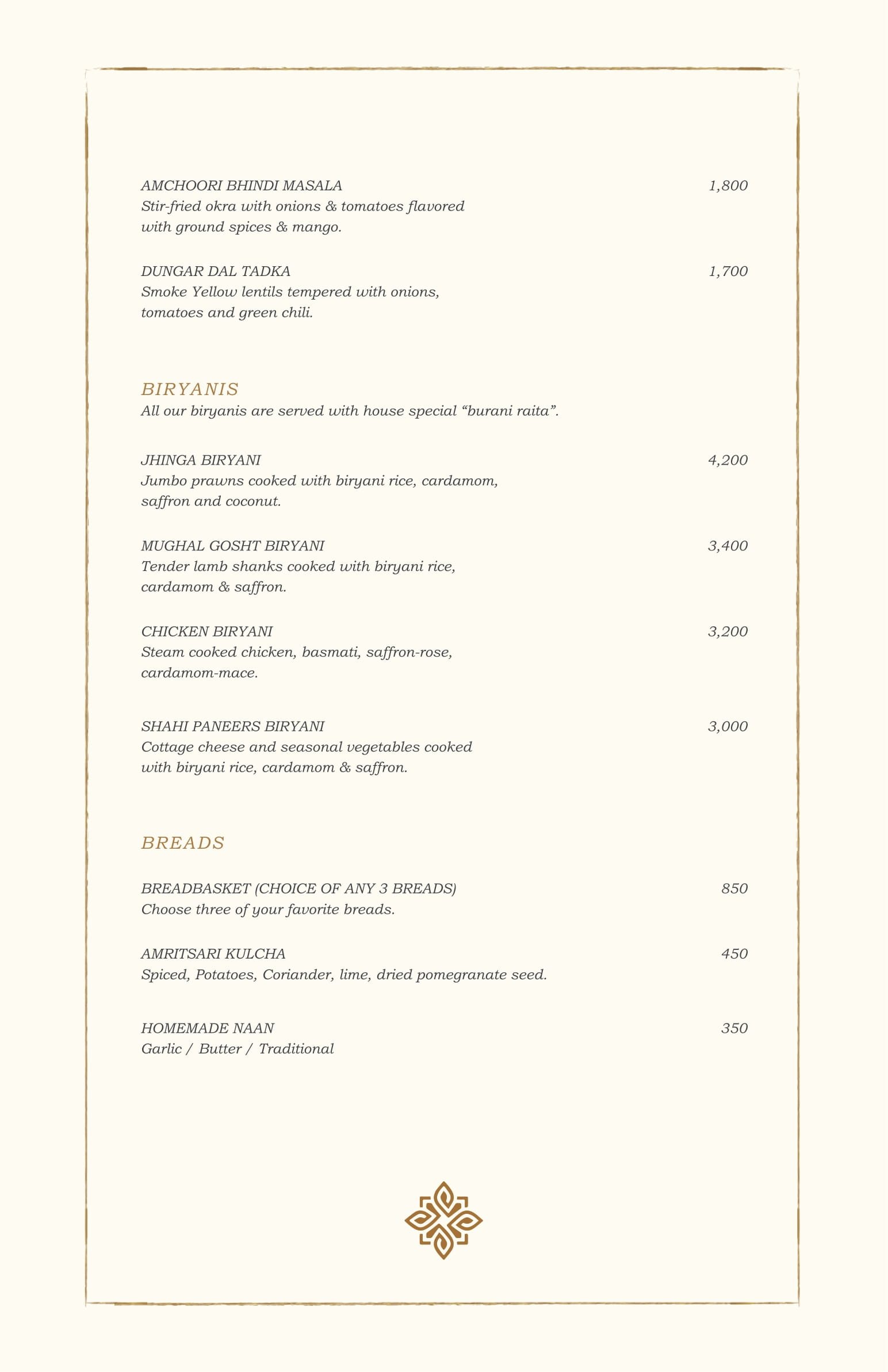 AMCHOORI BHINDI MASALA 1,800
Stir-fried okra with onions & tomatoes flavored with ground spices & mango.

DUNGAR DAL TADKA 1,700
Smoke Yellow lentils tempered with onions, tomatoes and green chili.

BIRYANIS
All our biryanis are served with house special “burani raita”.

JHINGA BIRYANI 4,200
Jumbo prawns cooked with biryani rice, cardamom, saffron and coconut.

MUGHAL GOSHT BIRYANI 3,400
Tender lamb shanks cooked with biryani rice, cardamom & saffron.

CHICKEN BIRYANI 3,200
Steam cooked chicken, basmati, saffron-rose, cardamom-mace.

SHAHI PANEERS BIRYANI 3,000
Cottage cheese and seasonal vegetables cooked with biryani rice, cardamom & saffron.

BREADS

BREADBASKET (CHOICE OF ANY 3 BREADS) 850
Choose three of your favorite breads.

AMRITSARI KULCHA 450
Spiced, Potatoes, Coriander, lime, dried pomegranate seed.

HOMEMADE NAAN 350
Garlic / Butter / Traditional